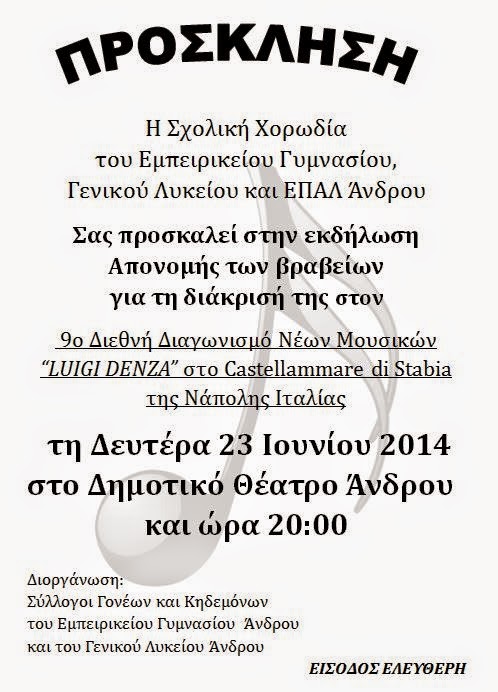 ΠΡΟΣΚΛΗΣΗ

Η Σχολική Χορωδία
του Εμπειρικείου Γυμνασίου,
Γενικού Λυκείου και ΕΠΑΛ Άνδρου

Σας προσκαλεί στην εκδήλωση
Απονομής των βραβείων
για τη διάκρισή της στον

9ο Διεθνή Διαγωνισμό Νέων Μουσικών
"LUIGI DENZA" στο Castellammare di Stabia
της Νάπολης Ιταλίας

τη Δευτέρα 23 Ιουνίου 2014
στο Δημοτικό Θέατρο Άνδρου
και ώρα 20:00

Διοργάνωση:
Σύλλογοι Γονέων και Κηδεμόνων
του Εμπειρικείου Γυμνασίου Άνδρου
και του Γενικού Λυκείου Άνδρου

ΕΙΣΟΔΟΣ ΕΛΕΥΘΕΡΗ